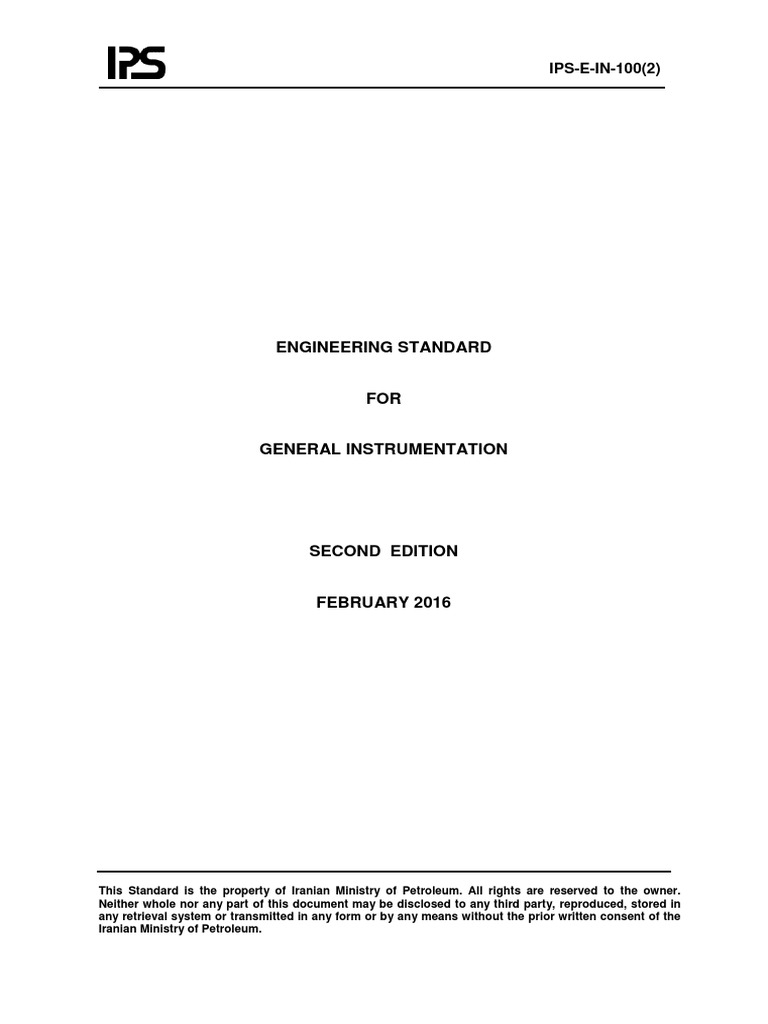 IPS

IPS-E-IN-100(2)

ENGINEERING STANDARD

FOR

GENERAL INSTRUMENTATION

SECOND EDITION

FEBRUARY 2016

This Standard is the property of Iranian Ministry of Petroleum. All rights are reserved to the owner. Neither whole nor any part of this document may be disclosed to any third party, reproduced, stored in any retrieval system or transmitted in any form or by any means without the prior written consent of the Iranian Ministry of Petroleum.